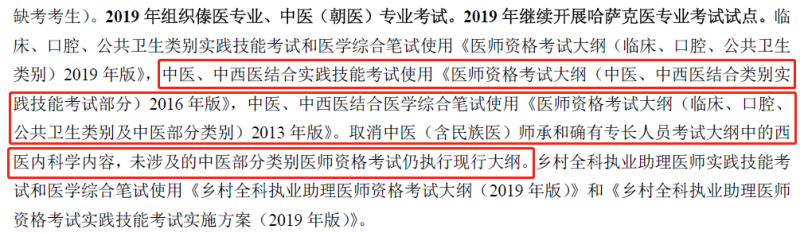 缺考考生）。2019 年组织傣医专业、中医（朝医）专业考试。2019 年继续开展哈萨克医专业考试试点。临床、口腔、公共卫生类别实践技能考试和医学综合笔试使用《医师资格考试大纲（临床、口腔、公共卫生类别）2019 年版》，中医、中西医结合实践技能考试使用《医师资格考试大纲（中医、中西医结合类别实践技能考试部分）2016 年版》，中医、中西医结合医学综合笔试使用《医师资格考试大纲（临床、口腔、公共卫生类别及中医部分类别）2013 年版》。取消中医（含民族医）师承和确有专长人员考试大纲中的西医内科学内容，未涉及的中医部分类别医师资格考试仍执行现行大纲。乡村全科执业助理医师实践技能考试和医学综合笔试使用《乡村全科执业助理医师资格考试大纲（2019 年版）》和《乡村全科执业助理医师资格考试实践技能考试实施方案（2019 年版）》。